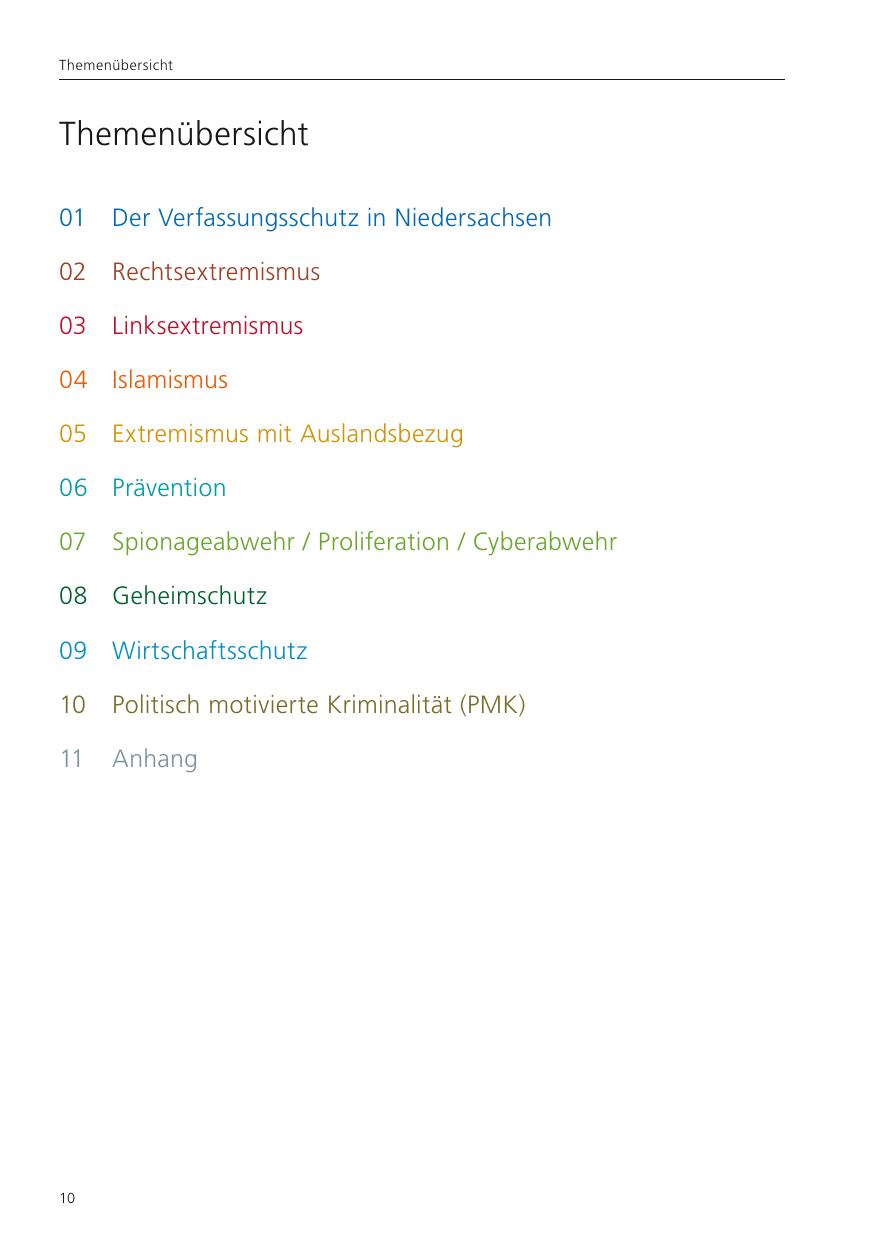 Themenübersicht

Themenübersicht

01 Der Verfassungsschutz in Niedersachsen

02 Rechtsextremismus

03 Linksextremismus

04 Islamismus

05 Extremismus mit Auslandsbezug

06 Prävention

07 Spionageabwehr / Proliferation / Cyberabwehr

08 Geheimschutz

09 Wirtschaftsschutz

10 Politisch motivierte Kriminalität (PMK)

11 Anhang

10